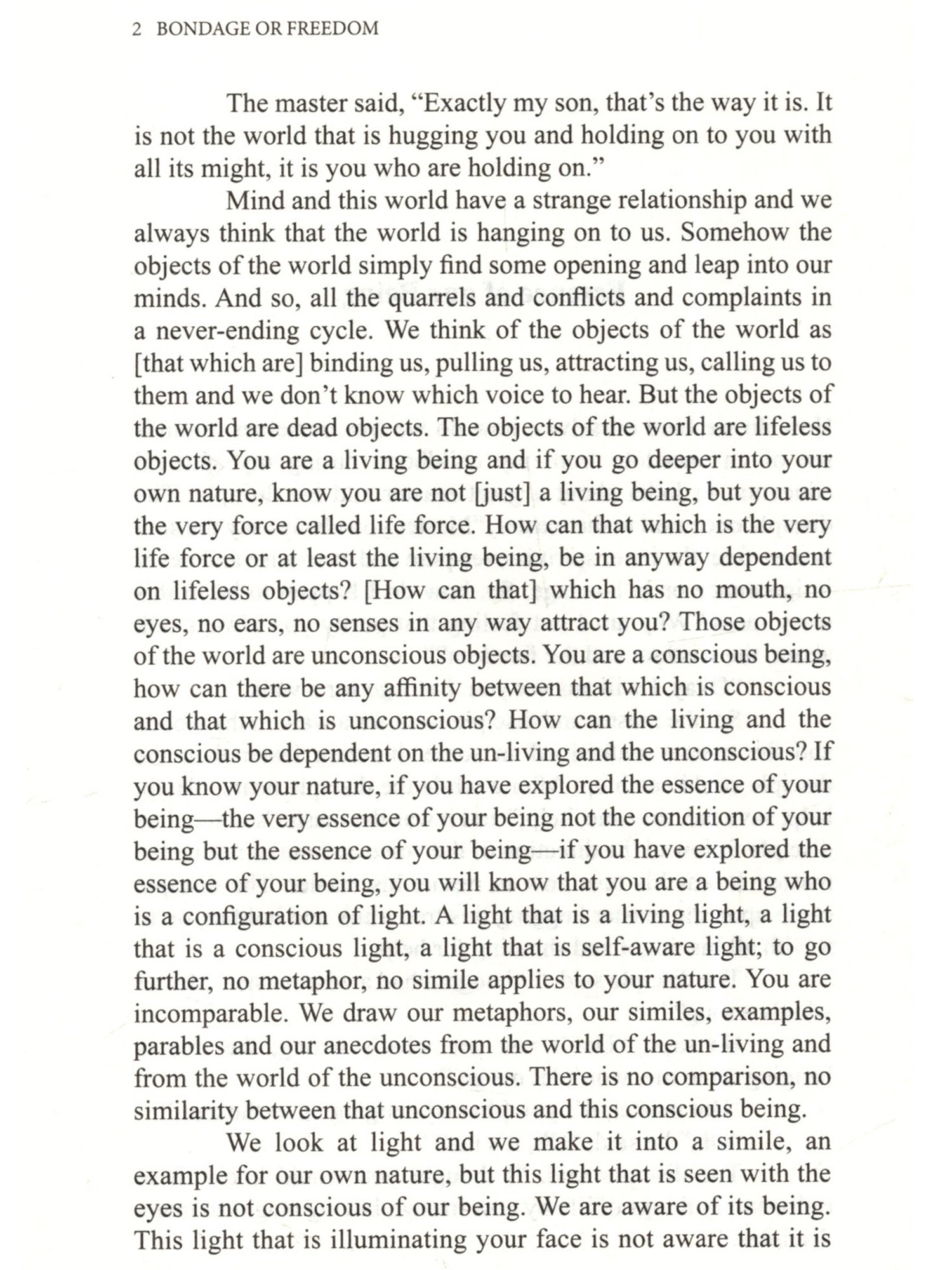 2 BONDAGE OR FREEDOM

The master said, “Exactly my son, that’s the way it is. It is not the world that is hugging you and holding on to you with all its might, it is you who are holding on.”

Mind and this world have a strange relationship and we always think that the world is hanging on to us. Somehow the objects of the world simply find some opening and leap into our minds. And so, all the quarrels and conflicts and complaints in a never-ending cycle. We think of the objects of the world as [that which are] binding us, pulling us, attracting us, calling us to them and we don’t know which voice to hear. But the objects of the world are dead objects. The objects of the world are lifeless objects. You are a living being and if you go deeper into your own nature, know you are not [just] a living being, but you are the very force called life force. How can that which is the very life force or at least the living being, be in anyway dependent on lifeless objects? [How can that] which has no mouth, no eyes, no ears, no senses in any way attract you? Those objects of the world are unconscious objects. You are a conscious being, how can there be any affinity between that which is conscious and that which is unconscious? How can the living and the conscious be dependent on the un-living and the unconscious? If you know your nature, if you have explored the essence of your being—the very essence of your being not the condition of your being but the essence of your being—if you have explored the essence of your being, you will know that you are a being who is a configuration of light. A light that is a living light, a light that is a conscious light, a light that is self-aware light; to go further, no metaphor, no simile applies to your nature. You are incomparable. We draw our metaphors, our similes, examples, parables and our anecdotes from the world of the un-living and from the world of the unconscious. There is no comparison, no similarity between that unconscious and this conscious being.

We look at light and we make it into a simile, an example for our own nature, but this light that is seen with the eyes is not conscious of our being. We are aware of its being. This light that is illuminating your face is not aware that it is